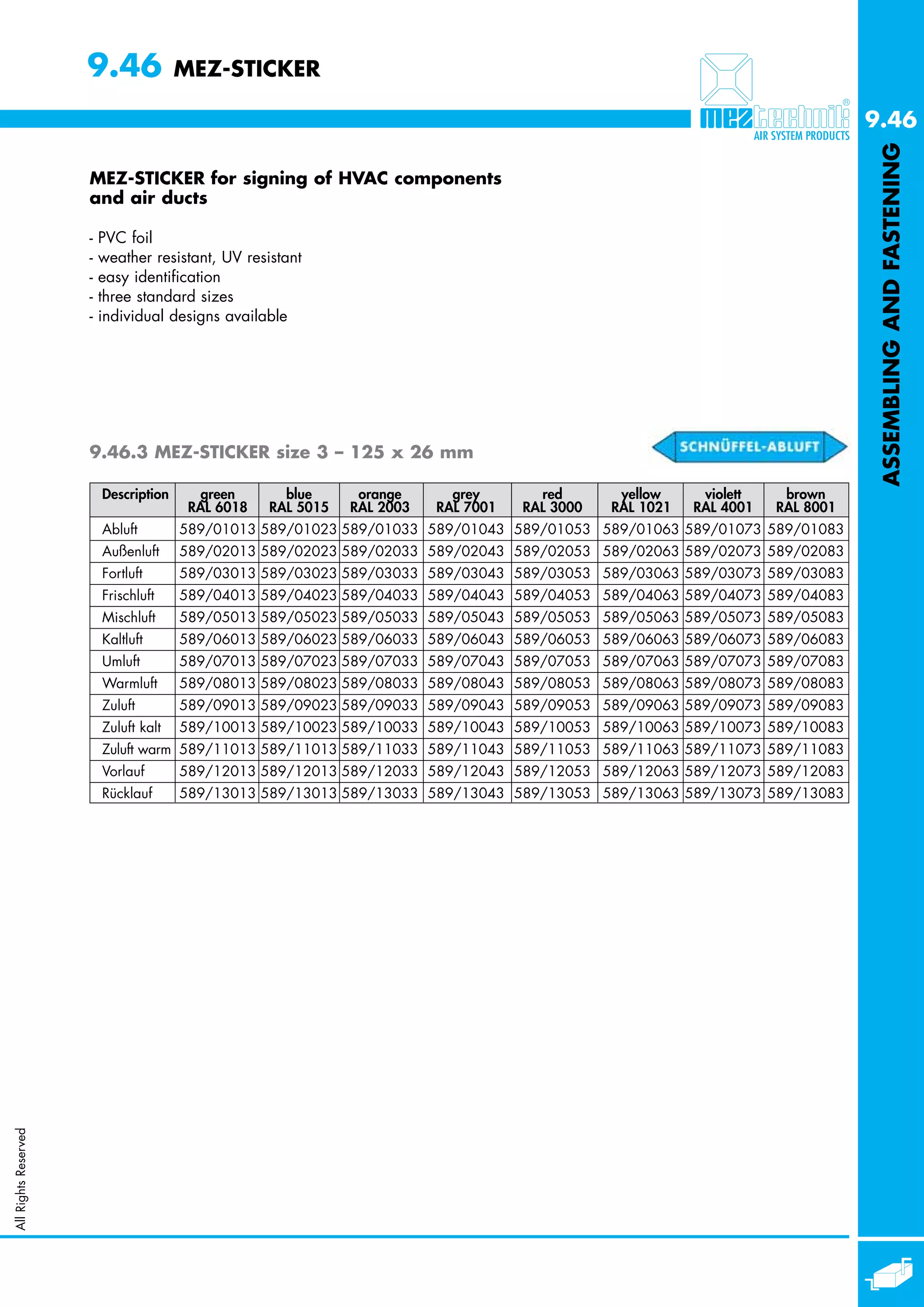 9.46 MEZ-STICKER

meztechnik®
AIR SYSTEM PRODUCTS

9.46
ASSEMBLING AND FASTENING

MEZ-STICKER for signing of HVAC components and air ducts

- PVC foil
- weather resistant, UV resistant
- easy identification
- three standard sizes
- individual designs available

9.46.3 MEZ-STICKER size 3 – 125 x 26 mm

SCHNÜFFEL-ABLUFT

| Description | green RAL 6018 | blue RAL 5015 | orange RAL 2003 | grey RAL 7001 | red RAL 3000 | yellow RAL 1021 | violett RAL 4001 | brown RAL 8001 |
|---|---|---|---|---|---|---|---|---|
| Abluft | 589/01013 | 589/01023 | 589/01033 | 589/01043 | 589/01053 | 589/01063 | 589/01073 | 589/01083 |
| Außenluft | 589/02013 | 589/02023 | 589/02033 | 589/02043 | 589/02053 | 589/02063 | 589/02073 | 589/02083 |
| Fortluft | 589/03013 | 589/03023 | 589/03033 | 589/03043 | 589/03053 | 589/03063 | 589/03073 | 589/03083 |
| Frischluft | 589/04013 | 589/04023 | 589/04033 | 589/04043 | 589/04053 | 589/04063 | 589/04073 | 589/04083 |
| Mischluft | 589/05013 | 589/05023 | 589/05033 | 589/05043 | 589/05053 | 589/05063 | 589/05073 | 589/05083 |
| Kaltluft | 589/06013 | 589/06023 | 589/06033 | 589/06043 | 589/06053 | 589/06063 | 589/06073 | 589/06083 |
| Umluft | 589/07013 | 589/07023 | 589/07033 | 589/07043 | 589/07053 | 589/07063 | 589/07073 | 589/07083 |
| Warmluft | 589/08013 | 589/08023 | 589/08033 | 589/08043 | 589/08053 | 589/08063 | 589/08073 | 589/08083 |
| Zuluft | 589/09013 | 589/09023 | 589/09033 | 589/09043 | 589/09053 | 589/09063 | 589/09073 | 589/09083 |
| Zuluft kalt | 589/10013 | 589/10023 | 589/10033 | 589/10043 | 589/10053 | 589/10063 | 589/10073 | 589/10083 |
| Zuluft warm | 589/11013 | 589/11013 | 589/11033 | 589/11043 | 589/11053 | 589/11063 | 589/11073 | 589/11083 |
| Vorlauf | 589/12013 | 589/12013 | 589/12033 | 589/12043 | 589/12053 | 589/12063 | 589/12073 | 589/12083 |
| Rücklauf | 589/13013 | 589/13013 | 589/13033 | 589/13043 | 589/13053 | 589/13063 | 589/13073 | 589/13083 |

All Rights Reserved